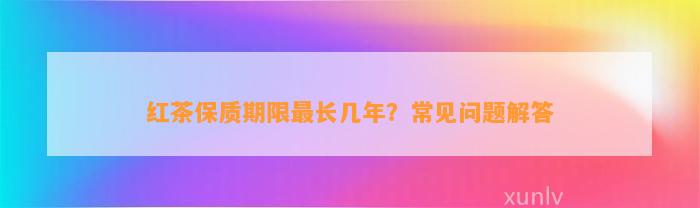 红茶保质期限最长几年？常见问题解答

xunlv